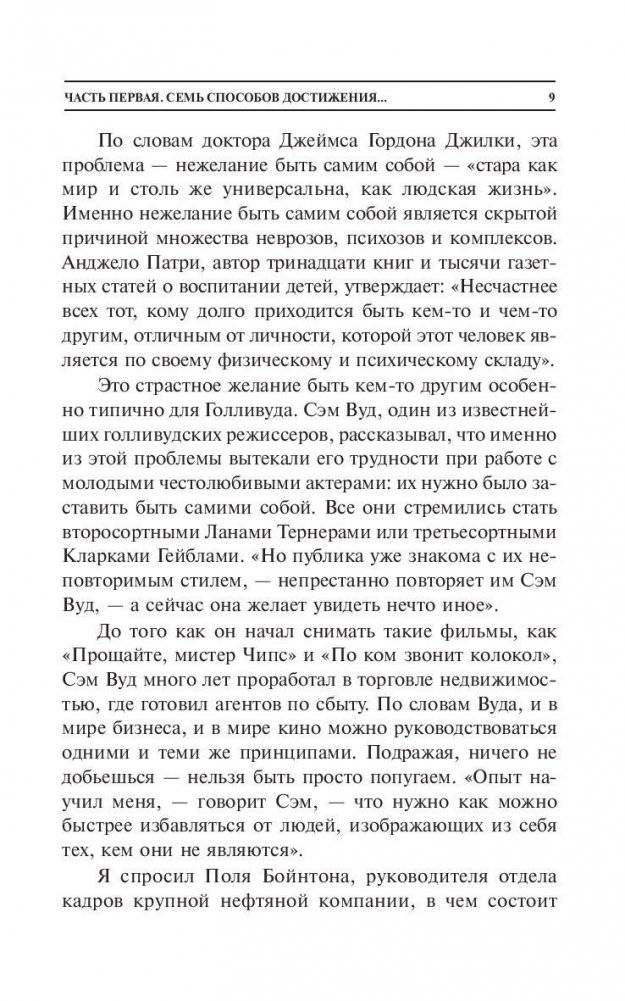 ЧАСТЬ ПЕРВАЯ. СЕМЬ СПОСОБОВ ДОСТИЖЕНИЯ... 9

По словам доктора Джеймса Гордона Джилки, эта проблема — нежелание быть самим собой — «стара как мир и столь же универсальна, как людская жизнь». Именно нежелание быть самим собой является скрытой причиной множества неврозов, психозов и комплексов. Анджело Патри, автор тринадцати книг и тысячи газетных статей о воспитании детей, утверждает: «Несчастнее всех тот, кому долго приходится быть кем-то и чем-то другим, отличным от личности, которой этот человек является по своему физическому и психическому складу».

Это страстное желание быть кем-то другим особенно типично для Голливуда. Сэм Вуд, один из известнейших голливудских режиссеров, рассказывал, что именно из этой проблемы вытекали его трудности при работе с молодыми честолюбивыми актерами: их нужно было заставить быть самими собой. Все они стремились стать второсортными Ланами Тернерами или третьесортными Кларками Гейблами. «Но публика уже знакома с их неповторимым стилем, — непрестанно повторяет им Сэм Вуд, — а сейчас она желает увидеть нечто иное».

До того как он начал снимать такие фильмы, как «Прощайте, мистер Чипс» и «По ком звонит колокол», Сэм Вуд много лет проработал в торговле недвижимостью, где готовил агентов по сбыту. По словам Вуда, и в мире бизнеса, и в мире кино можно руководствоваться одними и теми же принципами. Подражая, ничего не добьешься — нельзя быть просто попугаем. «Опыт научил меня, — говорит Сэм, — что нужно как можно быстрее избавляться от людей, изображающих из себя тех, кем они не являются».

Я спросил Поля Бойнтона, руководителя отдела кадров крупной нефтяной компании, в чем состоит